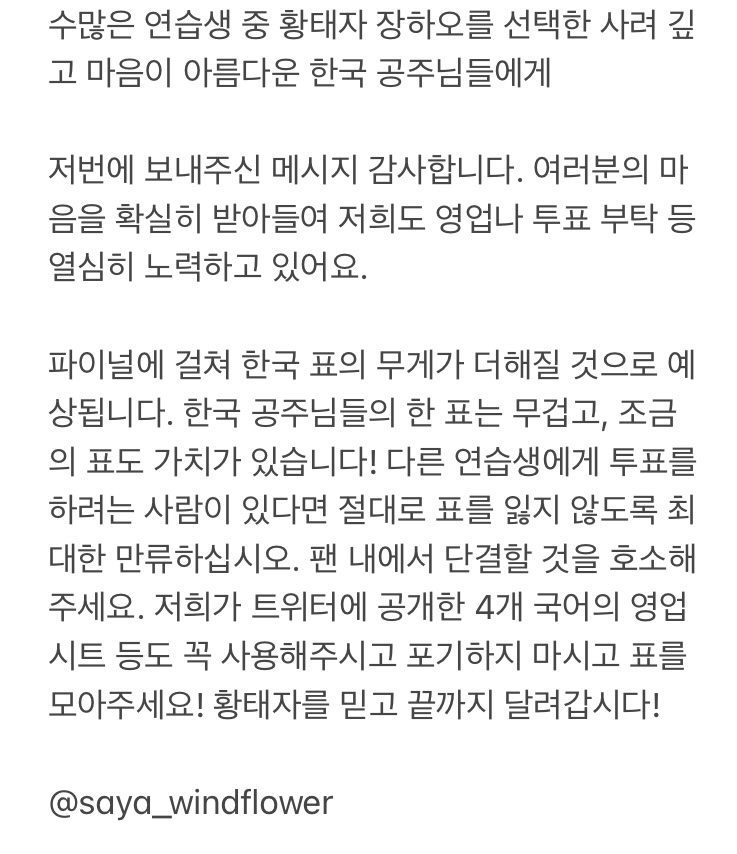 수많은 연습생 중 황태자 장하오를 선택한 사려 깊고 마음이 아름다운 한국 공주님들에게

저번에 보내주신 메시지 감사합니다. 여러분의 마음을 확실히 받아들여 저희도 영업나 투표 부탁 등 열심히 노력하고 있어요.

파이널에 걸쳐 한국 표의 무게가 더해질 것으로 예상됩니다. 한국 공주님들의 한 표는 무겁고, 조금의 표도 가치가 있습니다! 다른 연습생에게 투표를 하려는 사람이 있다면 절대로 표를 잃지 않도록 최대한 만류하십시오. 팬 내에서 단결할 것을 호소해주세요. 저희가 트위터에 공개한 4개 국어의 영업 시트 등도 꼭 사용해주시고 포기하지 마시고 표를 모아주세요! 황태자를 믿고 끝까지 달려갑시다!

@saya_windflower